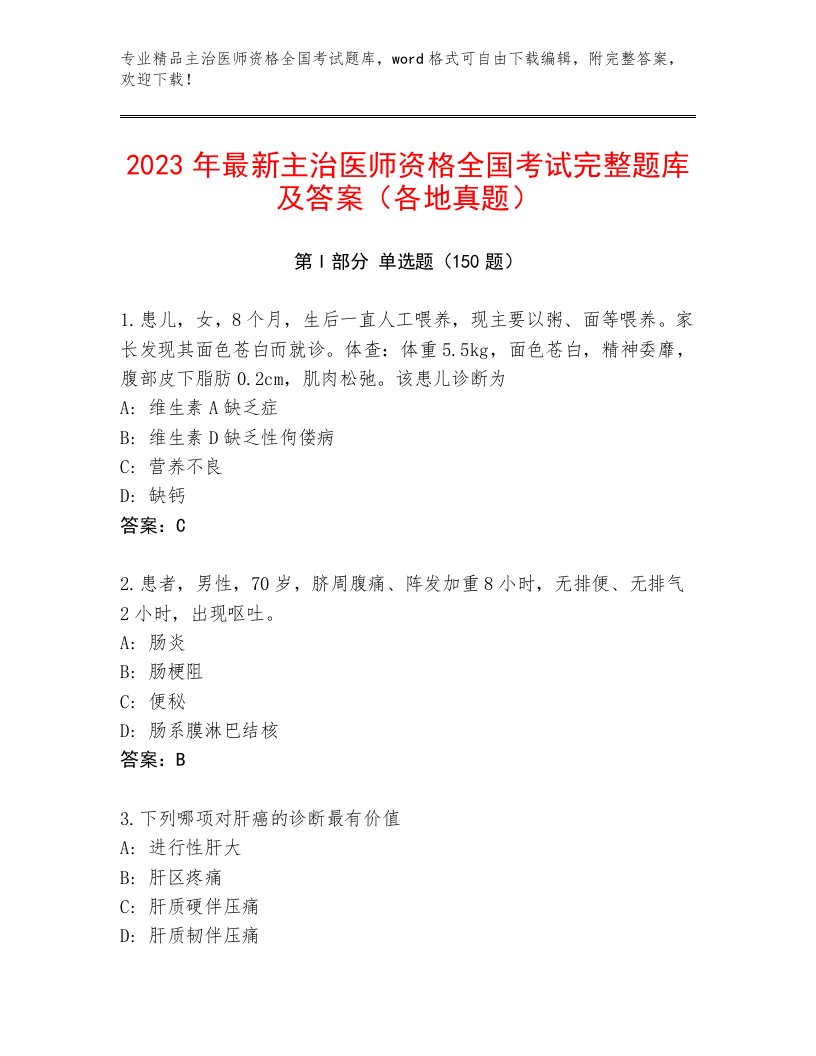 专业精品主治医师资格全国考试题库，word 格式可自由下载编辑，附完整答案，欢迎下载！

2023 年最新主治医师资格全国考试完整题库及答案（各地真题）

第 I 部分 单选题（150 题）

1.患儿，女，8 个月，生后一直人工喂养，现主要以粥、面等喂养。家长发现其面色苍白而就诊。体查：体重 5.5kg，面色苍白，精神委靡，腹部皮下脂肪 0.2cm，肌肉松弛。该患儿诊断为
A：维生素 A 缺乏症
B：维生素 D 缺乏性佝偻病
C：营养不良
D：缺钙
答案：C

2.患者，男性，70 岁，脐周腹痛、阵发加重 8 小时，无排便、无排气 2 小时，出现呕吐。
A：肠炎
B：肠梗阻
C：便秘
D：肠系膜淋巴结核
答案：B

3.下列哪项对肝癌的诊断最有价值
A：进行性肝大
B：肝区疼痛
C：肝质硬伴压痛
D：肝质韧伴压痛